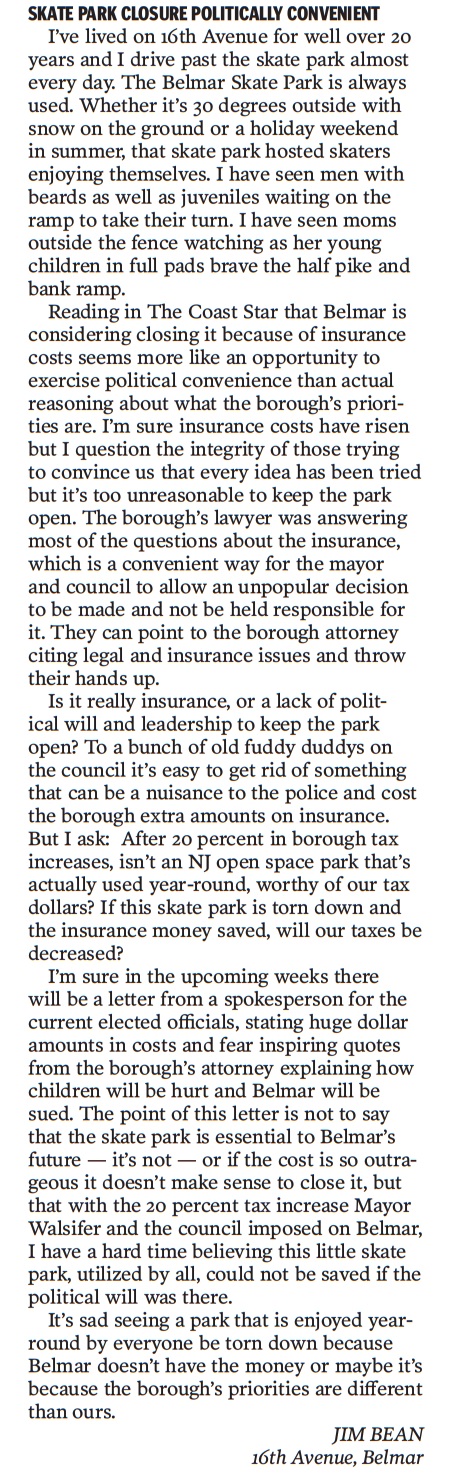 SKATE PARK CLOSURE POLITICALLY CONVENIENT

I've lived on 16th Avenue for well over 20 years and I drive past the skate park almost every day. The Belmar Skate Park is always used. Whether it's 30 degrees outside with snow on the ground or a holiday weekend in summer, that skate park hosted skaters enjoying themselves. I have seen men with beards as well as juveniles waiting on the ramp to take their turn. I have seen moms outside the fence watching as her young children in full pads brave the half pike and bank ramp.

Reading in The Coast Star that Belmar is considering closing it because of insurance costs seems more like an opportunity to exercise political convenience than actual reasoning about what the borough's priorities are. I'm sure insurance costs have risen but I question the integrity of those trying to convince us that every idea has been tried but it's too unreasonable to keep the park open. The borough's lawyer was answering most of the questions about the insurance, which is a convenient way for the mayor and council to allow an unpopular decision to be made and not be held responsible for it. They can point to the borough attorney citing legal and insurance issues and throw their hands up.

Is it really insurance, or a lack of political will and leadership to keep the park open? To a bunch of old fuddy duddys on the council it's easy to get rid of something that can be a nuisance to the police and cost the borough extra amounts on insurance. But I ask: After 20 percent in borough tax increases, isn't an NJ open space park that's actually used year-round, worthy of our tax dollars? If this skate park is torn down and the insurance money saved, will our taxes be decreased?

I'm sure in the upcoming weeks there will be a letter from a spokesperson for the current elected officials, stating huge dollar amounts in costs and fear inspiring quotes from the borough's attorney explaining how children will be hurt and Belmar will be sued. The point of this letter is not to say that the skate park is essential to Belmar's future — it's not — or if the cost is so outrageous it doesn't make sense to close it, but that with the 20 percent tax increase Mayor Walsifer and the council imposed on Belmar, I have a hard time believing this little skate park, utilized by all, could not be saved if the political will was there.

It's sad seeing a park that is enjoyed year-round by everyone be torn down because Belmar doesn't have the money or maybe it's because the borough's priorities are different than ours.

JIM BEAN
16th Avenue, Belmar